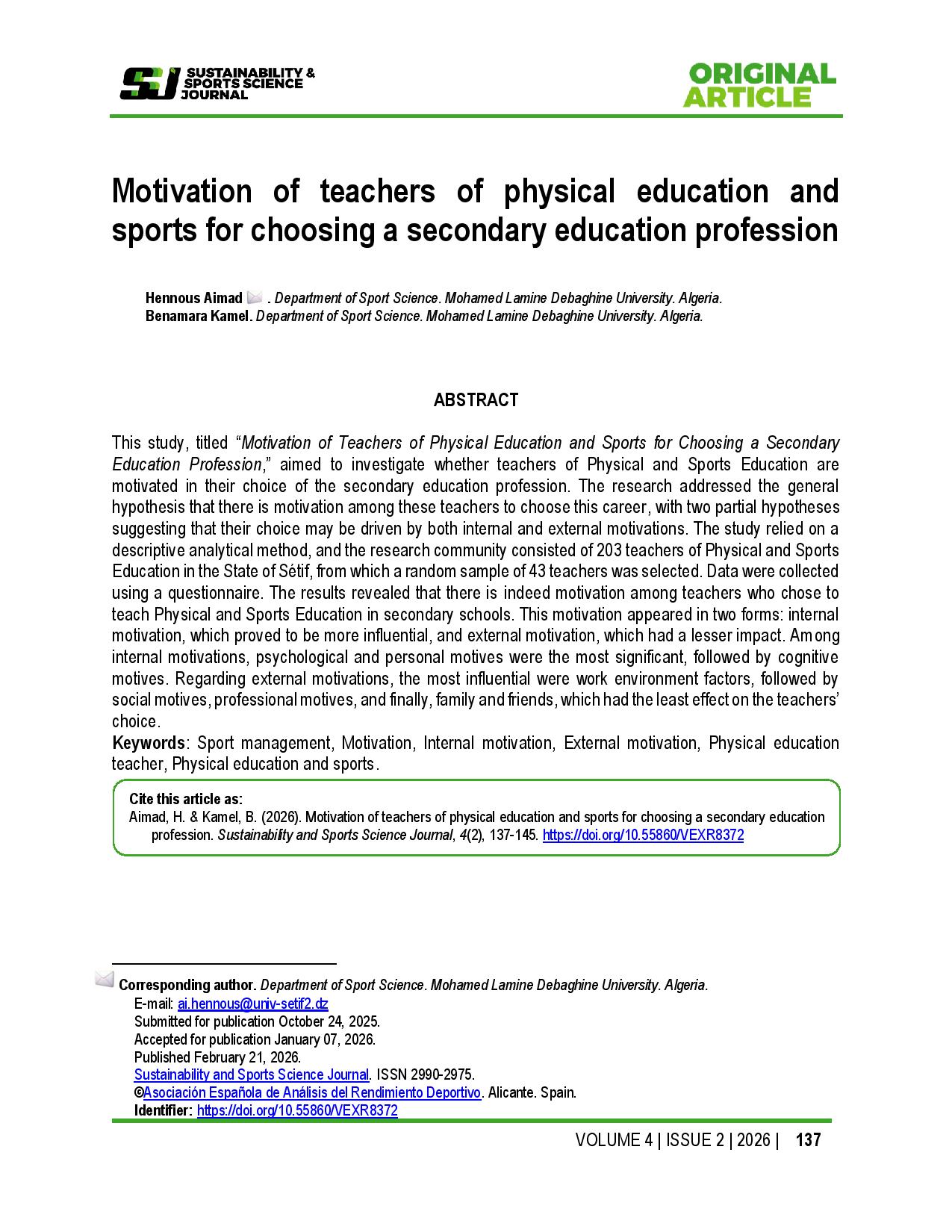 SSJ SUSTAINABILITY & SPORTS SCIENCE JOURNAL

ORIGINAL ARTICLE

Motivation of teachers of physical education and sports for choosing a secondary education profession

Hennous Aimad . Department of Sport Science. Mohamed Lamine Debaghine University. Algeria.
Benamara Kamel. Department of Sport Science. Mohamed Lamine Debaghine University. Algeria.

ABSTRACT

This study, titled "Motivation of Teachers of Physical Education and Sports for Choosing a Secondary Education Profession," aimed to investigate whether teachers of Physical and Sports Education are motivated in their choice of the secondary education profession. The research addressed the general hypothesis that there is motivation among these teachers to choose this career, with two partial hypotheses suggesting that their choice may be driven by both internal and external motivations. The study relied on a descriptive analytical method, and the research community consisted of 203 teachers of Physical and Sports Education in the State of Sétif, from which a random sample of 43 teachers was selected. Data were collected using a questionnaire. The results revealed that there is indeed motivation among teachers who chose to teach Physical and Sports Education in secondary schools. This motivation appeared in two forms: internal motivation, which proved to be more influential, and external motivation, which had a lesser impact. Among internal motivations, psychological and personal motives were the most significant, followed by cognitive motives. Regarding external motivations, the most influential were work environment factors, followed by social motives, professional motives, and finally, family and friends, which had the least effect on the teachers' choice.

Keywords: Sport management, Motivation, Internal motivation, External motivation, Physical education teacher, Physical education and sports.

Cite this article as:
Aimad, H. & Kamel, B. (2026). Motivation of teachers of physical education and sports for choosing a secondary education profession. Sustainability and Sports Science Journal, 4(2), 137-145. https://doi.org/10.55860/VEXR8372

Corresponding author. Department of Sport Science. Mohamed Lamine Debaghine University. Algeria.
E-mail: ai.hennous@univ-setif2.dz
Submitted for publication October 24, 2025.
Accepted for publication January 07, 2026.
Published February 21, 2026.
Sustainability and Sports Science Journal. ISSN 2990-2975.
©Asociación Española de Análisis del Rendimiento Deportivo. Alicante. Spain.
Identifier: https://doi.org/10.55860/VEXR8372

VOLUME 4 | ISSUE 2 | 2026 | 137